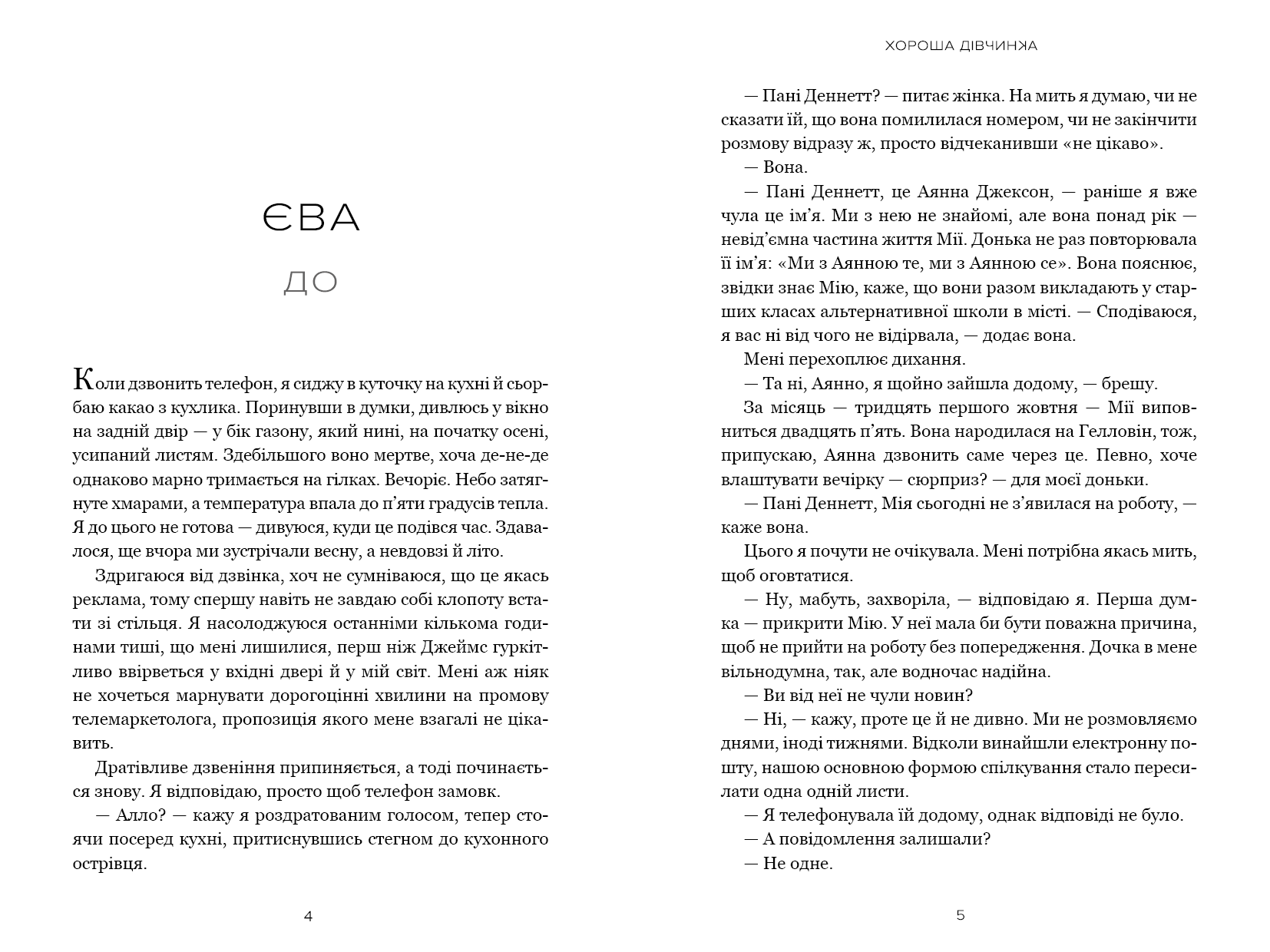 ЄВА

ДО

Коли дзвонить телефон, я сиджу в куточку на кухні й сьорбаю какао з кухлика. Поринувши в думки, дивлюсь у вікно на задній двір — у бік газону, який нині, на початку осені, усипаний листям. Здебільшого воно мертве, хоча де-не-де однаково марно тримається на гілках. Вечоріє. Небо затягнуте хмарами, а температура впала до п'яти градусів тепла. Я до цього не готова — дивуюся, куди це подівся час. Здавалося, ще вчора ми зустрічали весну, а невдовзі й літо.

Здригаюся від дзвінка, хоч не сумніваюся, що це якась реклама, тому спершу навіть не завдаю собі клопоту встати зі стільця. Я насолоджуюся останніми кількома годинами тиші, що мені лишилися, перш ніж Джеймс гуркітливо ввірветься у вхідні двері й у мій світ. Мені аж ніяк не хочеться марнувати дорогоцінні хвилини на промову телемаркетолога, пропозиція якого мене взагалі не цікавить.

Дратівливе дзвеніння припиняється, а тоді починається знову. Я відповідаю, просто щоб телефон замовк.

— Алло? — кажу я роздратованим голосом, тепер стоячи посеред кухні, притиснувшись стегном до кухонного острівця.

4

ХОРОША ДІВЧИНКА

— Пані Деннетт? — питає жінка. На мить я думаю, чи не сказати їй, що вона помилилася номером, чи не закінчити розмову відразу ж, просто відчеканивши «не цікаво».

— Вона.

— Пані Деннетт, це Аянна Джексон, — раніше я вже чула це ім'я. Ми з нею не знайомі, але вона понад рік — невід'ємна частина життя Мії. Донька не раз повторювала її ім'я: «Ми з Аянною те, ми з Аянною се». Вона пояснює, звідки знає Мію, каже, що вони разом викладають у старших класах альтернативної школи в місті. — Сподіваюся, я вас ні від чого не відірвала, — додає вона.

Мені перехоплює дихання.

— Та ні, Аянно, я щойно зайшла додому, — брешу.

За місяць — тридцять першого жовтня — Мії виповниться двадцять п'ять. Вона народилася на Гелловін, тож, припускаю, Аянна дзвонить саме через це. Певно, хоче влаштувати вечірку — сюрприз? — для моєї доньки.

— Пані Деннетт, Мія сьогодні не з'явилася на роботу, — каже вона.

Цього я почути не очікувала. Мені потрібна якась мить, щоб оговтатися.

— Ну, мабуть, захворіла, — відповідаю я. Перша думка — прикрити Мію. У неї мала би бути поважна причина, щоб не прийти на роботу без попередження. Дочка в мене вільнодумна, так, але водночас надійна.

— Ви від неї не чули новин?

— Ні, — кажу, проте це й не дивно. Ми не розмовляємо днями, іноді тижнями. Відколи винайшли електронну пошту, нашою основною формою спілкування стало пересилати одна одній листи.

— Я телефонувала їй додому, однак відповіді не було.

— А повідомлення залишали?

— Не одне.

5